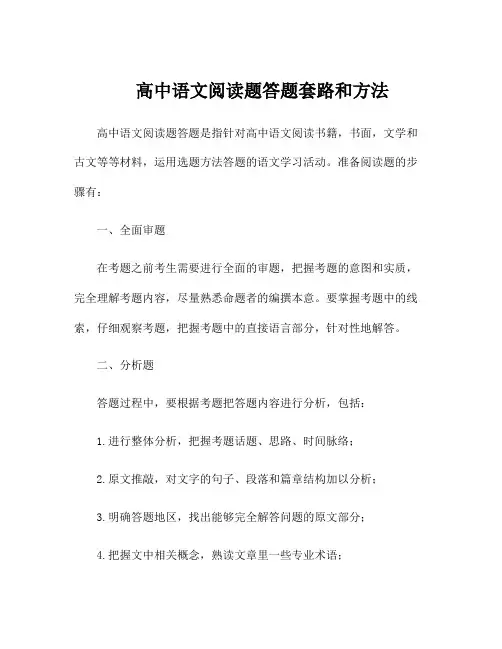 高中语文阅读题答题套路和方法

高中语文阅读题答题是指针对高中语文阅读书籍，书面，文学和古文等等材料，运用选题方法答题的语文学习活动。准备阅读题的步骤有：

一、全面审题

在考题之前考生需要进行全面的审题，把握考题的意图和实质，完全理解考题内容，尽量熟悉命题者的编撰本意。要掌握考题中的线索，仔细观察考题，把握考题中的直接语言部分，针对性地解答。

二、分析题

答题过程中，要根据考题把答题内容进行分析，包括：

1. 进行整体分析，把握考题话题、思路、时间脉络；

2. 原文推敲，对文字的句子、段落和篇章结构加以分析；

3. 明确答题地区，找出能够完全解答问题的原文部分；

4. 把握文中相关概念，熟读文章里一些专业术语；